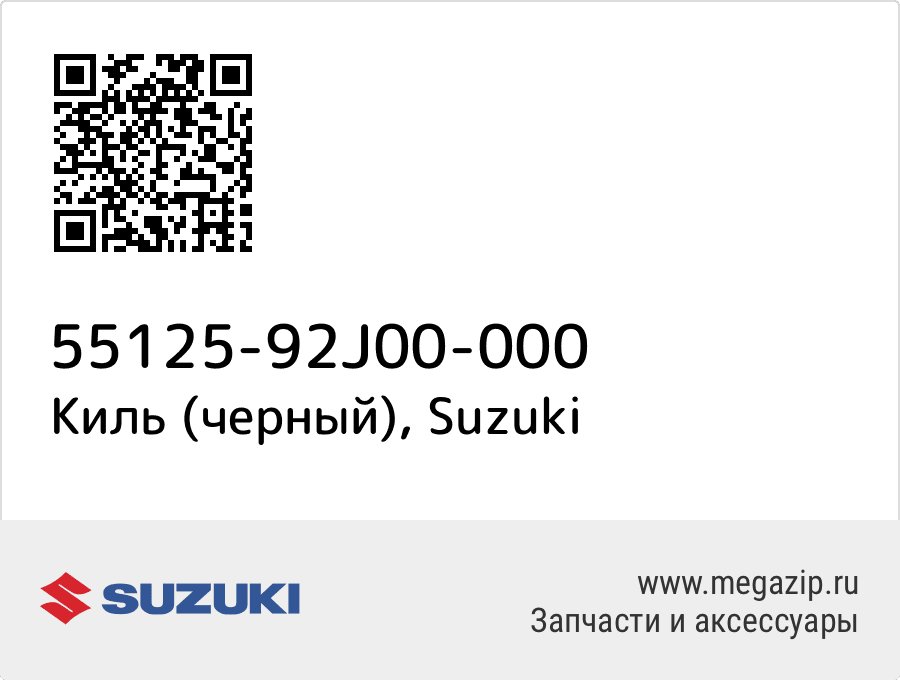 55125-92J00-000
Киль (черный), Suzuki

SUZUKI

www.megazip.ru
Запчасти и аксессуары